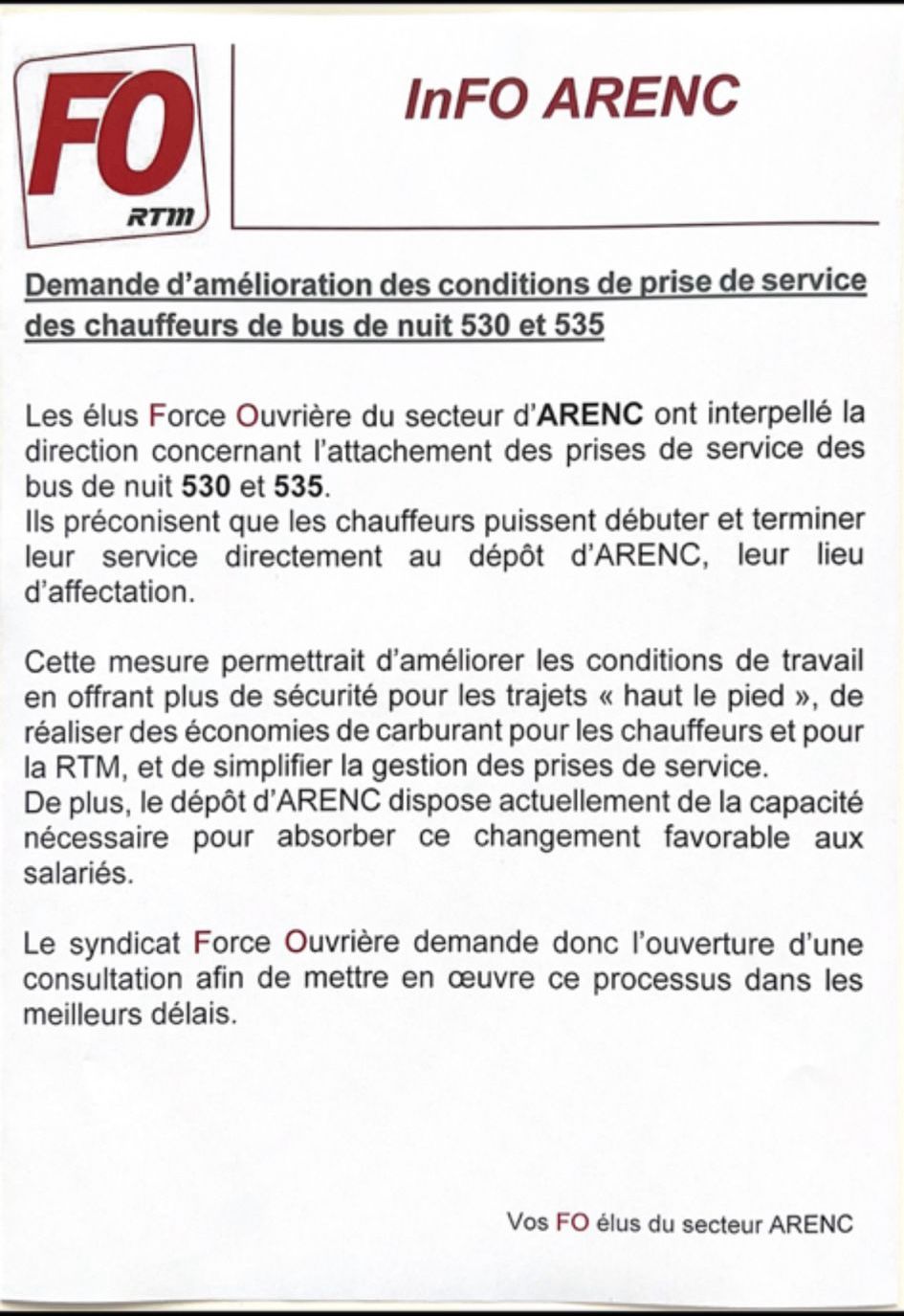 FO
RTM

InFO ARENC

Demande d'amélioration des conditions de prise de service des chauffeurs de bus de nuit 530 et 535

Les élus Force Ouvrière du secteur d'ARENC ont interpellé la direction concernant l'attachement des prises de service des bus de nuit 530 et 535.
Ils préconisent que les chauffeurs puissent débuter et terminer leur service directement au dépôt d'ARENC, leur lieu d'affectation.

Cette mesure permettrait d'améliorer les conditions de travail en offrant plus de sécurité pour les trajets « haut le pied », de réaliser des économies de carburant pour les chauffeurs et pour la RTM, et de simplifier la gestion des prises de service.
De plus, le dépôt d'ARENC dispose actuellement de la capacité nécessaire pour absorber ce changement favorable aux salariés.

Le syndicat Force Ouvrière demande donc l'ouverture d'une consultation afin de mettre en œuvre ce processus dans les meilleurs délais.

Vos FO élus du secteur ARENC